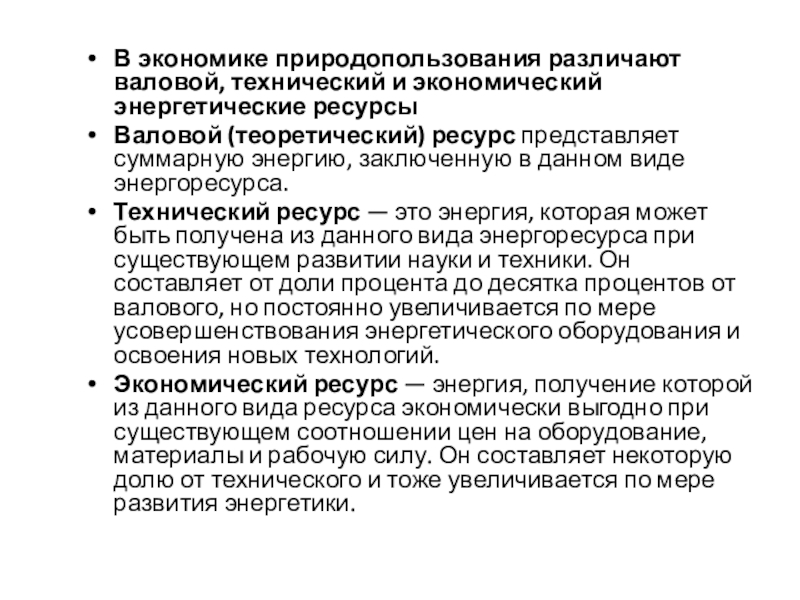 • В экономике природопользования различают валовой, технический и экономический энергетические ресурсы

• Валовой (теоретический) ресурс представляет суммарную энергию, заключенную в данном виде энергоресурса.

• Технический ресурс — это энергия, которая может быть получена из данного вида энергоресурса при существующем развитии науки и техники. Он составляет от доли процента до десятка процентов от валового, но постоянно увеличивается по мере усовершенствования энергетического оборудования и освоения новых технологий.

• Экономический ресурс — энергия, получение которой из данного вида ресурса экономически выгодно при существующем соотношении цен на оборудование, материалы и рабочую силу. Он составляет некоторую долю от технического и тоже увеличивается по мере развития энергетики.